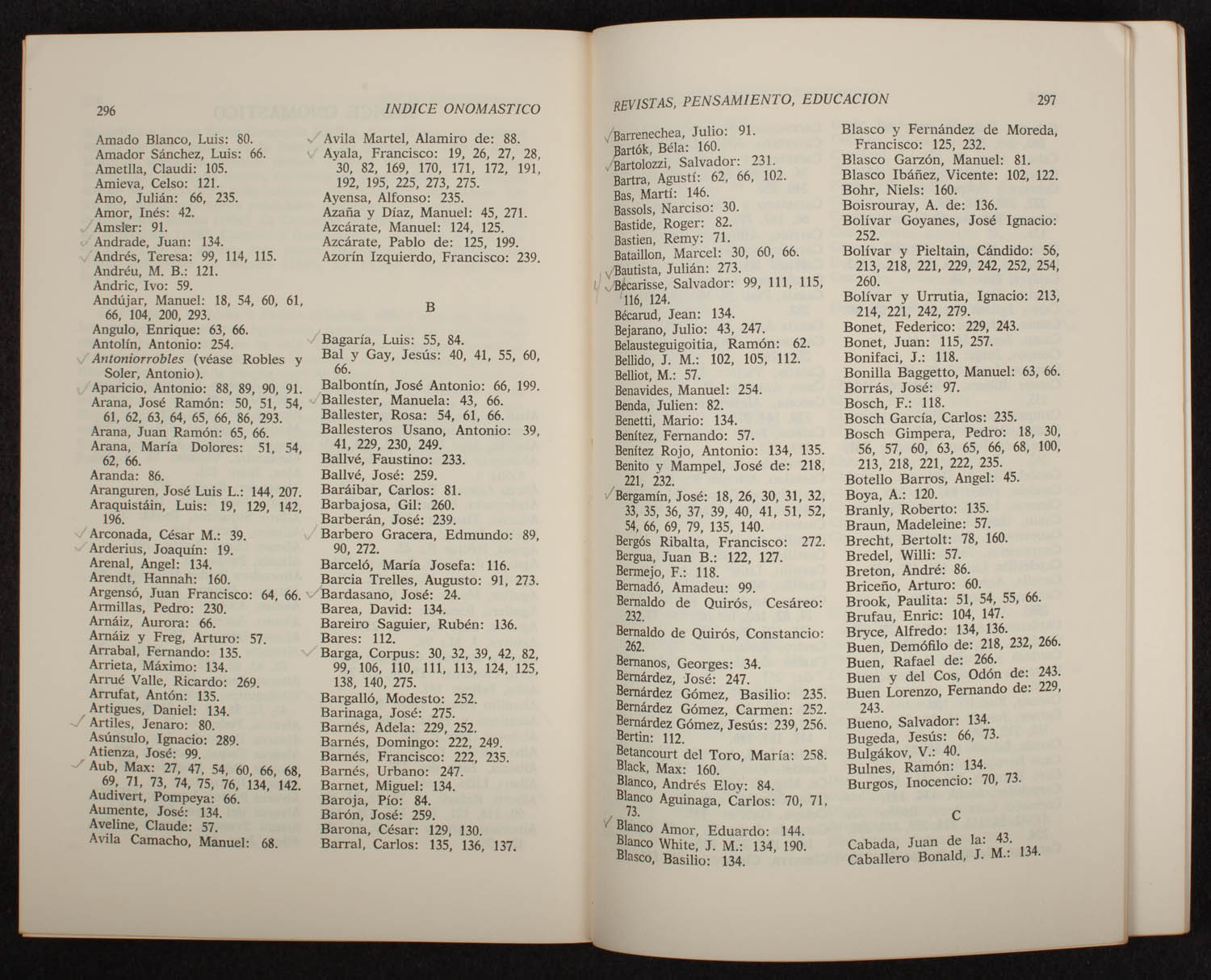 296 INDICE ONOMASTICO

Amado Blanco, Luis: 80.
Amador Sánchez, Luis: 66.
Ametlla, Claudi: 105.
Amieva, Celso: 121.
Amo, Julián: 66, 235.
Amor, Inés: 42.
Amsler: 91.
Andrade, Juan: 134.
Andrés, Teresa: 99, 114, 115.
Andréu, M. B.: 121.
Andric, Ivo: 59.
Andújar, Manuel: 18, 54, 60, 61, 66, 104, 200, 293.
Angulo, Enrique: 63, 66.
Antolín, Antonio: 254.
Antoniorrobles (véase Robles y Soler, Antonio).
Aparicio, Antonio: 88, 89, 90, 91.
Arana, José Ramón: 50, 51, 54, 61, 62, 63, 64, 65, 66, 86, 293.
Arana, Juan Ramón: 65, 66.
Arana, María Dolores: 51, 54, 62, 66.
Aranda: 86.
Aranguren, José Luis L.: 144, 207.
Araquistáin, Luis: 19, 129, 142, 196.
Arconada, César M.: 39.
Arderius, Joaquín: 19.
Arenal, Angel: 134.
Arendt, Hannah: 160.
Argensó, Juan Francisco: 64, 66.
Armillas, Pedro: 230.
Arnáiz, Aurora: 66.
Arnáiz y Freg, Arturo: 57.
Arrabal, Fernando: 135.
Arrieta, Máximo: 134.
Arrué Valle, Ricardo: 269.
Arrufat, Antón: 135.
Artigues, Daniel: 134.
Artiles, Jenaro: 80.
Asúnsulo, Ignacio: 289.
Atienza, José: 99.
Aub, Max: 27, 47, 54, 60, 66, 68, 69, 71, 73, 74, 75, 76, 134, 142.
Audivert, Pompeya: 66.
Aumente, José: 134.
Aveline, Claude: 57.
Avila Camacho, Manuel: 68.
Avila Martel, Alamiro de: 88.
Ayala, Francisco: 19, 26, 27, 28, 30, 82, 169, 170, 171, 172, 191, 192, 195, 225, 273, 275.
Ayensa, Alfonso: 235.
Azaña y Díaz, Manuel: 45, 271.
Azcárate, Manuel: 124, 125.
Azcárate, Pablo de: 125, 199.
Azorín Izquierdo, Francisco: 239.

B

Bagaría, Luis: 55, 84.
Bal y Gay, Jesús: 40, 41, 55, 60, 66.
Balbontín, José Antonio: 66, 199.
Ballester, Manuela: 43, 66.
Ballester, Rosa: 54, 61, 66.
Ballesteros Usano, Antonio: 39, 41, 229, 230, 249.
Ballvé, Faustino: 233.
Ballvé, José: 259.
Baráibar, Carlos: 81.
Barbajosa, Gil: 260.
Barberán, José: 239.
Barbero Gracera, Edmundo: 89, 90, 272.
Barceló, María Josefa: 116.
Barcia Trelles, Augusto: 91, 273.
Bardasano, José: 24.
Barea, David: 134.
Bareiro Saguier, Rubén: 136.
Bares: 112.
Barga, Corpus: 30, 32, 39, 42, 82, 99, 106, 110, 111, 113, 124, 125, 138, 140, 275.
Bargalló, Modesto: 252.
Barinaga, José: 275.
Barnés, Adela: 229, 252.
Barnés, Domingo: 222, 249.
Barnés, Francisco: 222, 235.
Barnés, Urbano: 247.
Barnet, Miguel: 134.
Baroja, Pío: 84.
Barón, José: 259.
Barona, César: 129, 130.
Barral, Carlos: 135, 136, 137.

REVISTAS, PENSAMIENTO, EDUCACION 297

Barrenechea, Julio: 91.
Bartók, Béla: 160.
Bartolozzi, Salvador: 231.
Bartra, Agustí: 62, 66, 102.
Bas, Martí: 146.
Bassols, Narciso: 30.
Bastide, Roger: 82.
Bastien, Remy: 71.
Bataillon, Marcel: 30, 60, 66.
Bautista, Julián: 273.
Bécarisse, Salvador: 99, 111, 115, 116, 124.
Bécarud, Jean: 134.
Bejarano, Julio: 43, 247.
Belausteguigoitia, Ramón: 62.
Bellido, J. M.: 102, 105, 112.
Belliot, M.: 57.
Benavides, Manuel: 254.
Benda, Julien: 82.
Benetti, Mario: 134.
Benítez, Fernando: 57.
Benítez Rojo, Antonio: 134, 135.
Benito y Mampel, José de: 218, 221, 232.
Bergamín, José: 18, 26, 30, 31, 32, 33, 35, 36, 37, 39, 40, 41, 51, 52, 54, 66, 69, 79, 135, 140.
Bergós Ribalta, Francisco: 272.
Bergua, Juan B.: 122, 127.
Bermejo, F.: 118.
Bernadó, Amadeu: 99.
Bernaldo de Quirós, Cesáreo: 232.
Bernaldo de Quirós, Constancio: 262.
Bernanos, Georges: 34.
Bernárdez, José: 247.
Bernárdez Gómez, Basilio: 235.
Bernárdez Gómez, Carmen: 252.
Bernárdez Gómez, Jesús: 239, 256.
Bertin: 112.
Betancourt del Toro, María: 258.
Black, Max: 160.
Blanco, Andrés Eloy: 84.
Blanco Aguinaga, Carlos: 70, 71, 73.
Blanco Amor, Eduardo: 144.
Blanco White, J. M.: 134, 190.
Blasco, Basilio: 134.
Blasco y Fernández de Moreda, Francisco: 125, 232.
Blasco Garzón, Manuel: 81.
Blasco Ibáñez, Vicente: 102, 122.
Bohr, Niels: 160.
Boisrouray, A. de: 136.
Bolívar Goyanes, José Ignacio: 252.
Bolívar y Pieltain, Cándido: 56, 213, 218, 221, 229, 242, 252, 254, 260.
Bolívar y Urrutia, Ignacio: 213, 214, 221, 242, 279.
Bonet, Federico: 229, 243.
Bonet, Juan: 115, 257.
Bonifaci, J.: 118.
Bonilla Baggetto, Manuel: 63, 66.
Borrás, José: 97.
Bosch, F.: 118.
Bosch García, Carlos: 235.
Bosch Gimpera, Pedro: 18, 30, 56, 57, 60, 63, 65, 66, 68, 100, 213, 218, 221, 222, 235.
Botello Barros, Angel: 45.
Boya, A.: 120.
Branly, Roberto: 135.
Braun, Madeleine: 57.
Brecht, Bertolt: 78, 160.
Bredel, Willi: 57.
Breton, André: 86.
Briceño, Arturo: 60.
Brook, Paulita: 51, 54, 55, 66.
Brufau, Enric: 104, 147.
Bryce, Alfredo: 134, 136.
Buen, Demófilo de: 218, 232, 266.
Buen, Rafael de: 266.
Buen y del Cos, Odón de: 243.
Buen Lorenzo, Fernando de: 229, 243.
Bueno, Salvador: 134.
Bugeda, Jesús: 66, 73.
Bulgákov, V.: 40.
Bulnes, Ramón: 134.
Burgos, Inocencio: 70, 73.

C

Cabada, Juan de la: 43.
Caballero Bonald, J. M.: 134.